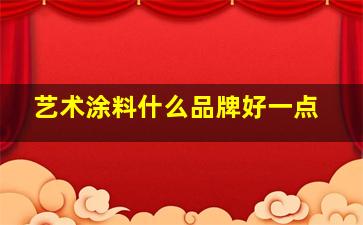 艺术涂料什么品牌好一点